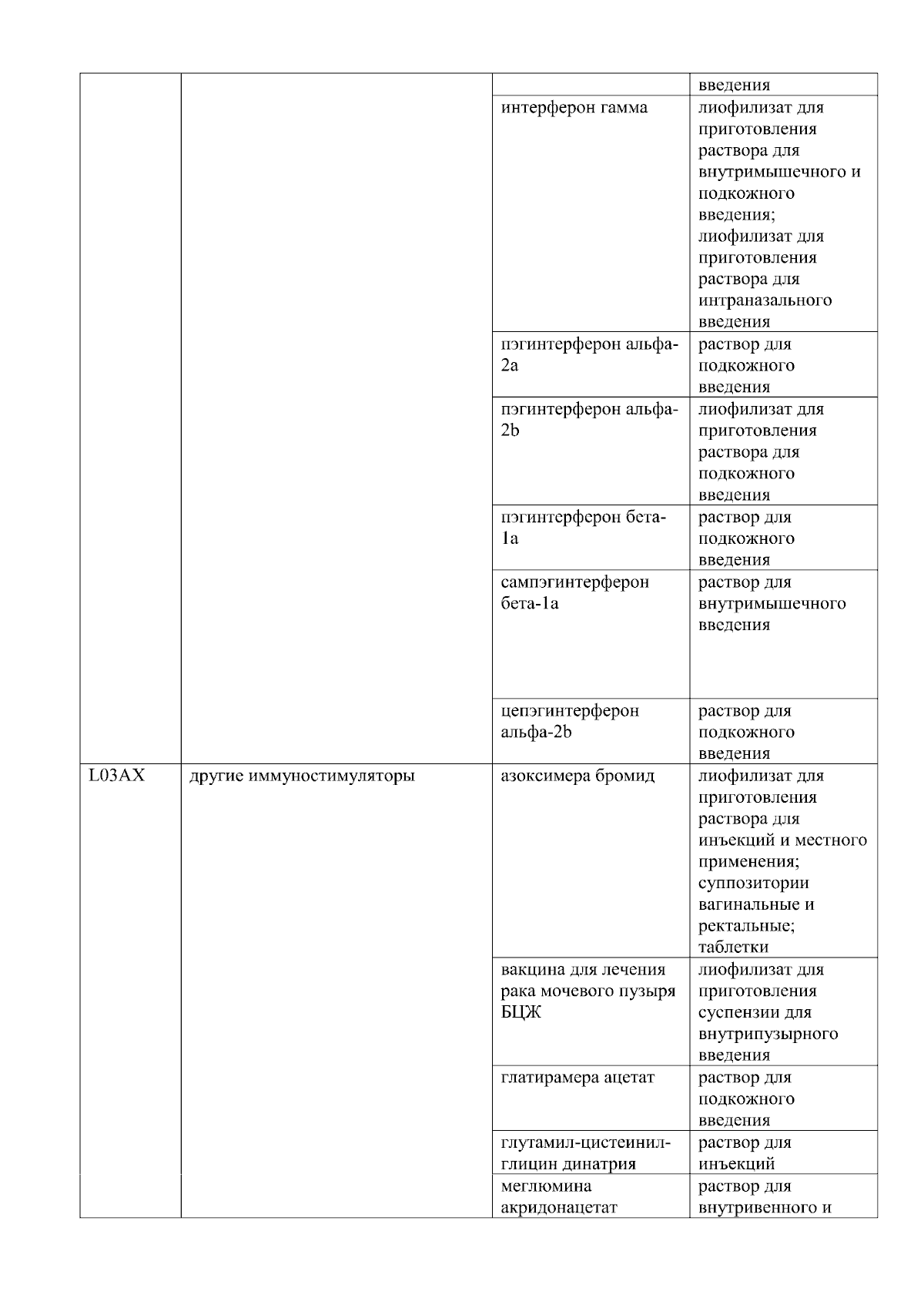 | | | | введения |
|---|---|---|---|
| | | интерферон гамма | лиофилизат для приготовления раствора для внутримышечного и подкожного введения; лиофилизат для приготовления раствора для интраназального введения |
| | | пэгинтерферон альфа-2a | раствор для подкожного введения |
| | | пэгинтерферон альфа-2b | лиофилизат для приготовления раствора для подкожного введения |
| | | пэгинтерферон бета-1a | раствор для подкожного введения |
| | | сампэгинтерферон бета-1a | раствор для внутримышечного введения |
| | | цепэгинтерферон альфа-2b | раствор для подкожного введения |
| L03AX | другие иммуностимуляторы | азоксимера бромид | лиофилизат для приготовления раствора для инъекций и местного применения; суппозитории вагинальные и ректальные; таблетки |
| | | вакцина для лечения рака мочевого пузыря БЦЖ | лиофилизат для приготовления суспензии для внутрипузырного введения |
| | | глатирамера ацетат | раствор для подкожного введения |
| | | глутамил-цистеинил-глицин динатрия | раствор для инъекций |
| | | меглюмина акридонацетат | раствор для внутривенного и |